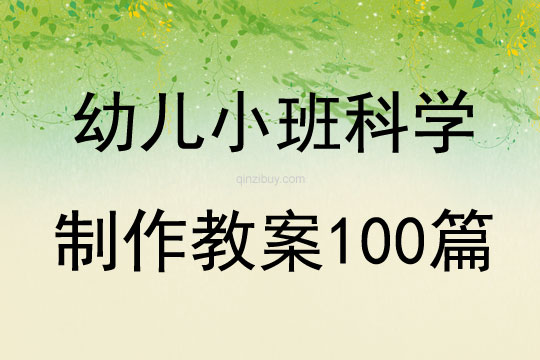 幼儿小班科学

qinzibuy.com

制作教案100篇